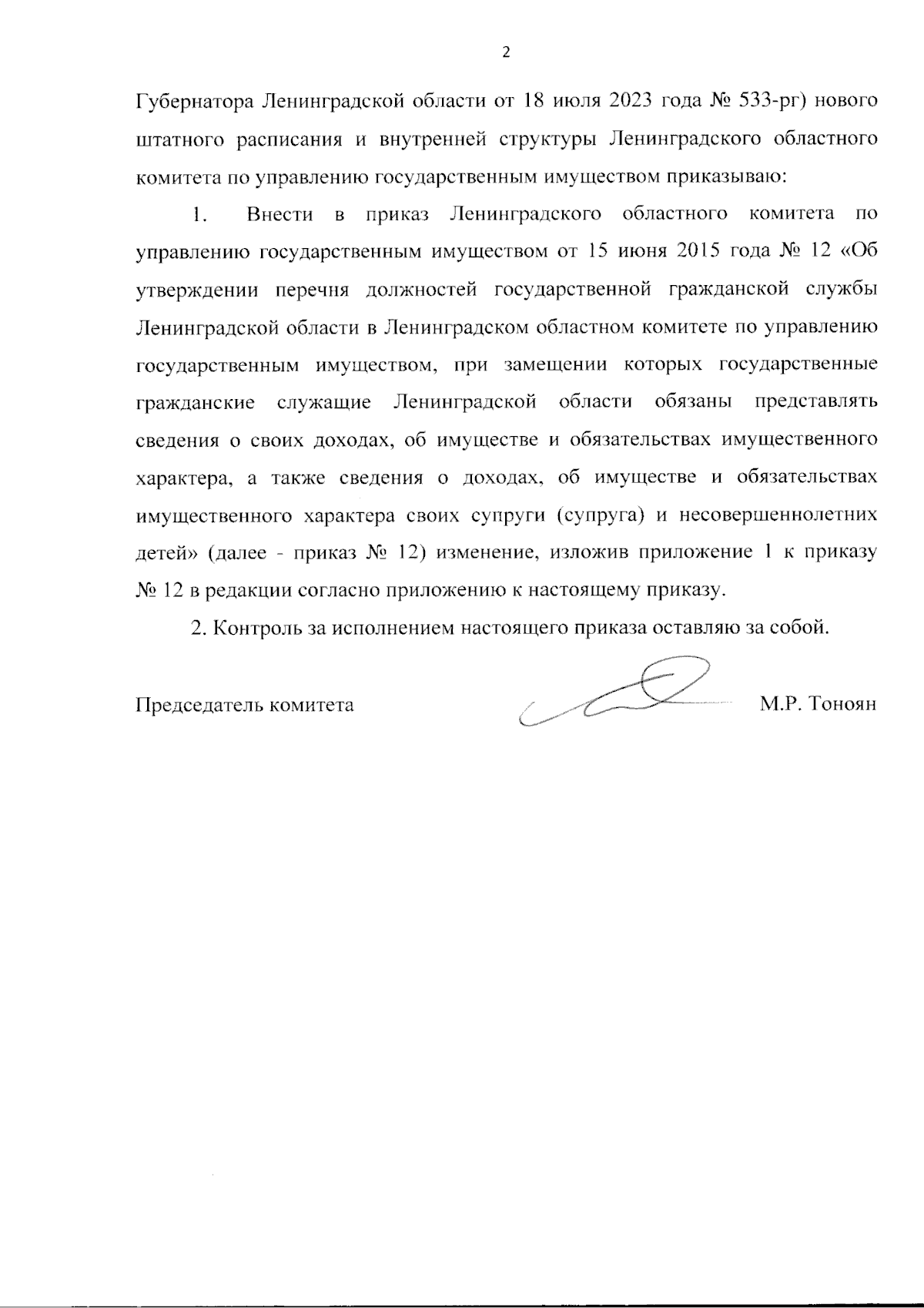 2

Губернатора Ленинградской области от 18 июля 2023 года № 533-рг) нового штатного расписания и внутренней структуры Ленинградского областного комитета по управлению государственным имуществом приказываю:

1. Внести в приказ Ленинградского областного комитета по управлению государственным имуществом от 15 июня 2015 года № 12 «Об утверждении перечня должностей государственной гражданской службы Ленинградской области в Ленинградском областном комитете по управлению государственным имуществом, при замещении которых государственные гражданские служащие Ленинградской области обязаны представлять сведения о своих доходах, об имуществе и обязательствах имущественного характера, а также сведения о доходах, об имуществе и обязательствах имущественного характера своих супруги (супруга) и несовершеннолетних детей» (далее - приказ № 12) изменение, изложив приложение 1 к приказу № 12 в редакции согласно приложению к настоящему приказу.

2. Контроль за исполнением настоящего приказа оставляю за собой.

Председатель комитета М.Р. Тоноян